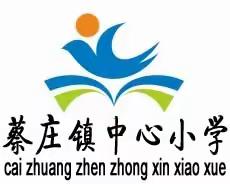 蔡庄镇中心小学
cai zhuang zhen zhong xin xiao xue